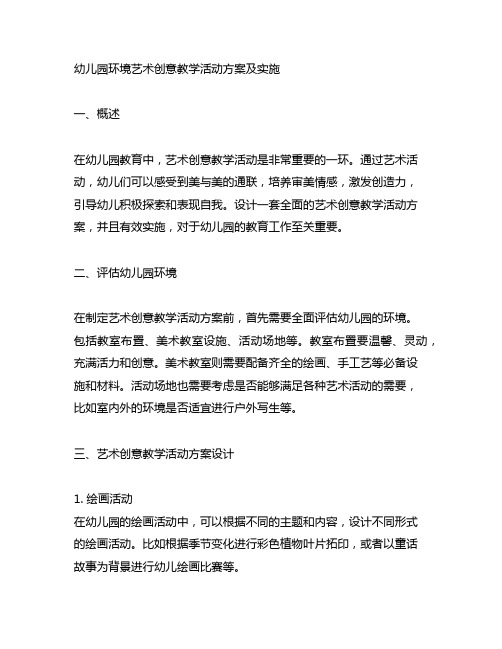 幼儿园环境艺术创意教学活动方案及实施

一、概述

在幼儿园教育中，艺术创意教学活动是非常重要的一环。通过艺术活动，幼儿们可以感受到美与美的通联，培养审美情感，激发创造力，引导幼儿积极探索和表现自我。设计一套全面的艺术创意教学活动方案，并且有效实施，对于幼儿园的教育工作至关重要。

二、评估幼儿园环境

在制定艺术创意教学活动方案前，首先需要全面评估幼儿园的环境。包括教室布置、美术教室设施、活动场地等。教室布置要温馨、灵动，充满活力和创意。美术教室则需要配备齐全的绘画、手工艺等必备设施和材料。活动场地也需要考虑是否能够满足各种艺术活动的需要，比如室内外的环境是否适宜进行户外写生等。

三、艺术创意教学活动方案设计

1. 绘画活动
在幼儿园的绘画活动中，可以根据不同的主题和内容，设计不同形式的绘画活动。比如根据季节变化进行彩色植物叶片拓印，或者以童话故事为背景进行幼儿绘画比赛等。